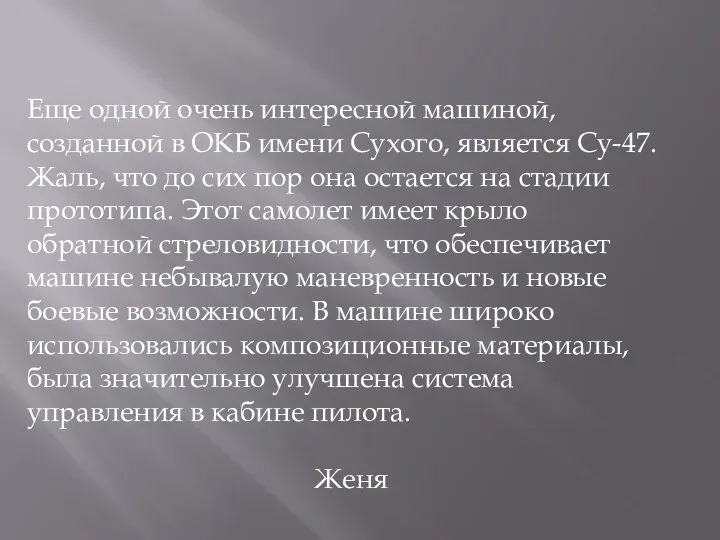 Еще одной очень интересной машиной, созданной в ОКБ имени Сухого, является Су-47. Жаль, что до сих пор она остается на стадии прототипа. Этот самолет имеет крыло обратной стреловидности, что обеспечивает машине небывалую маневренность и новые боевые возможности. В машине широко использовались композиционные материалы, была значительно улучшена система управления в кабине пилота.

Женя